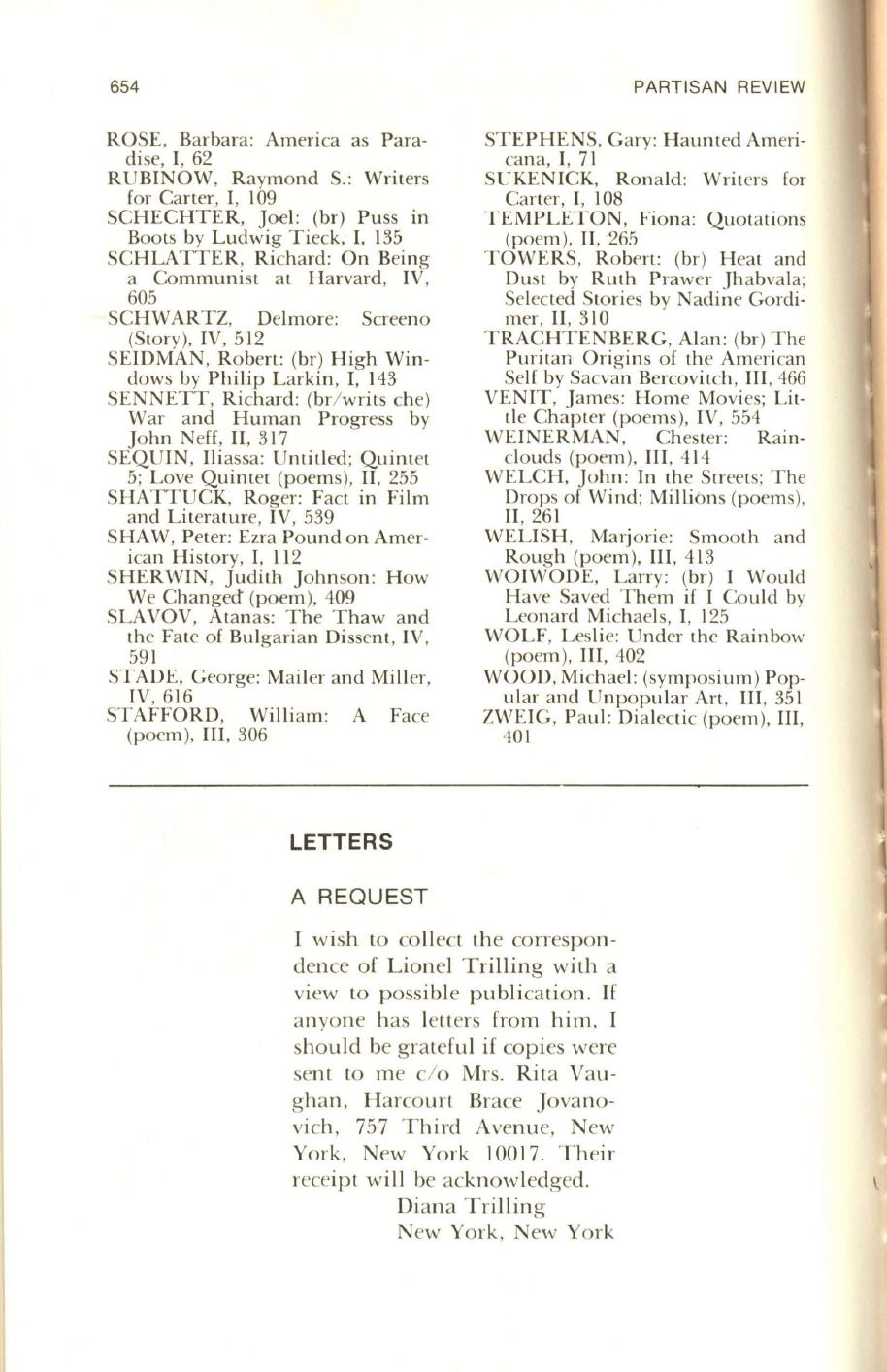 654 PARTISAN REVIEW

ROSE, Barbara: America as Paradise, I, 62
RUBINOW, Raymond S.: Writers for Carter, I, 109
SCHECHTER, Joel: (br) Puss in Boots by Ludwig Tieck, I, 135
SCHLATTER, Richard: On Being a Communist at Harvard, IV, 605
SCHWARTZ, Delmore: Screeno (Story), IV, 512
SEIDMAN, Robert: (br) High Windows by Philip Larkin, I, 143
SENNETT, Richard: (br/writs che) War and Human Progress by John Neff, II, 317
SEQUIN, Iliassa: Untitled; Quintet 5; Love Quintet (poems), II, 255
SHATTUCK, Roger: Fact in Film and Literature, IV, 539
SHAW, Peter: Ezra Pound on American History, I, 112
SHERWIN, Judith Johnson: How We Changed (poem), 409
SLAVOV, Atanas: The Thaw and the Fate of Bulgarian Dissent, IV, 591
STADE, George: Mailer and Miller, IV, 616
STAFFORD, William: A Face (poem), III, 306

STEPHENS, Gary: Haunted Americana, I, 71
SUKENICK, Ronald: Writers for Carter, I, 108
TEMPLETON, Fiona: Quotations (poem), II, 265
TOWERS, Robert: (br) Heat and Dust by Ruth Prawer Jhabvala; Selected Stories by Nadine Gordimer, II, 310
TRACHTENBERG, Alan: (br) The Puritan Origins of the American Self by Sacvan Bercovitch, III, 466
VENIT, James: Home Movies; Little Chapter (poems), IV, 554
WEINERMAN, Chester: Rainclouds (poem), III, 414
WELCH, John: In the Streets; The Drops of Wind; Millions (poems), II, 261
WELISH, Marjorie: Smooth and Rough (poem), III, 413
WOIWODE, Larry: (br) I Would Have Saved Them if I Could by Leonard Michaels, I, 125
WOLF, Leslie: Under the Rainbow (poem), III, 402
WOOD, Michael: (symposium) Popular and Unpopular Art, III, 351
ZWEIG, Paul: Dialectic (poem), III, 401

LETTERS

A REQUEST

I wish to collect the correspondence of Lionel Trilling with a view to possible publication. If anyone has letters from him, I should be grateful if copies were sent to me c/o Mrs. Rita Vaughan, Harcourt Brace Jovanovich, 757 Third Avenue, New York, New York 10017. Their receipt will be acknowledged.
Diana Trilling
New York, New York